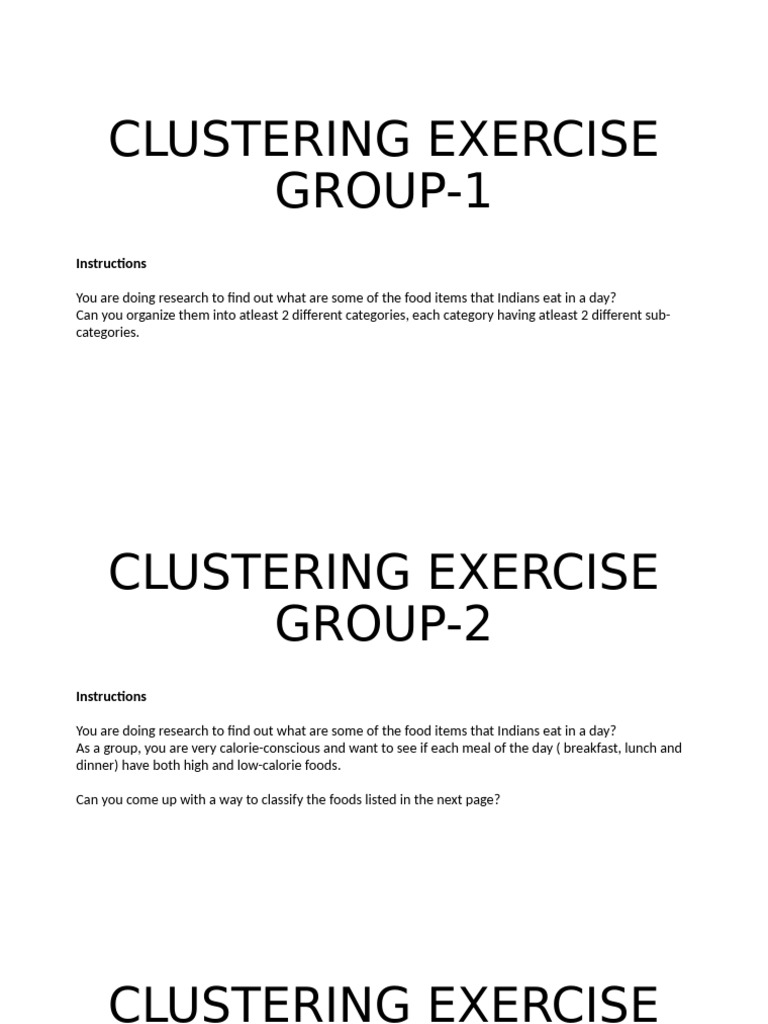 CLUSTERING EXERCISE GROUP-1

Instructions

You are doing research to find out what are some of the food items that Indians eat in a day?
Can you organize them into atleast 2 different categories, each category having atleast 2 different sub-categories.

CLUSTERING EXERCISE GROUP-2

Instructions

You are doing research to find out what are some of the food items that Indians eat in a day?
As a group, you are very calorie-conscious and want to see if each meal of the day ( breakfast, lunch and dinner) have both high and low-calorie foods.

Can you come up with a way to classify the foods listed in the next page?

CLUSTERING EXERCISE